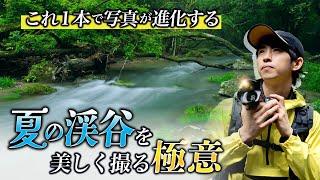 これ1本で写真が進化する

夏の渓谷を
美しく撮る極意